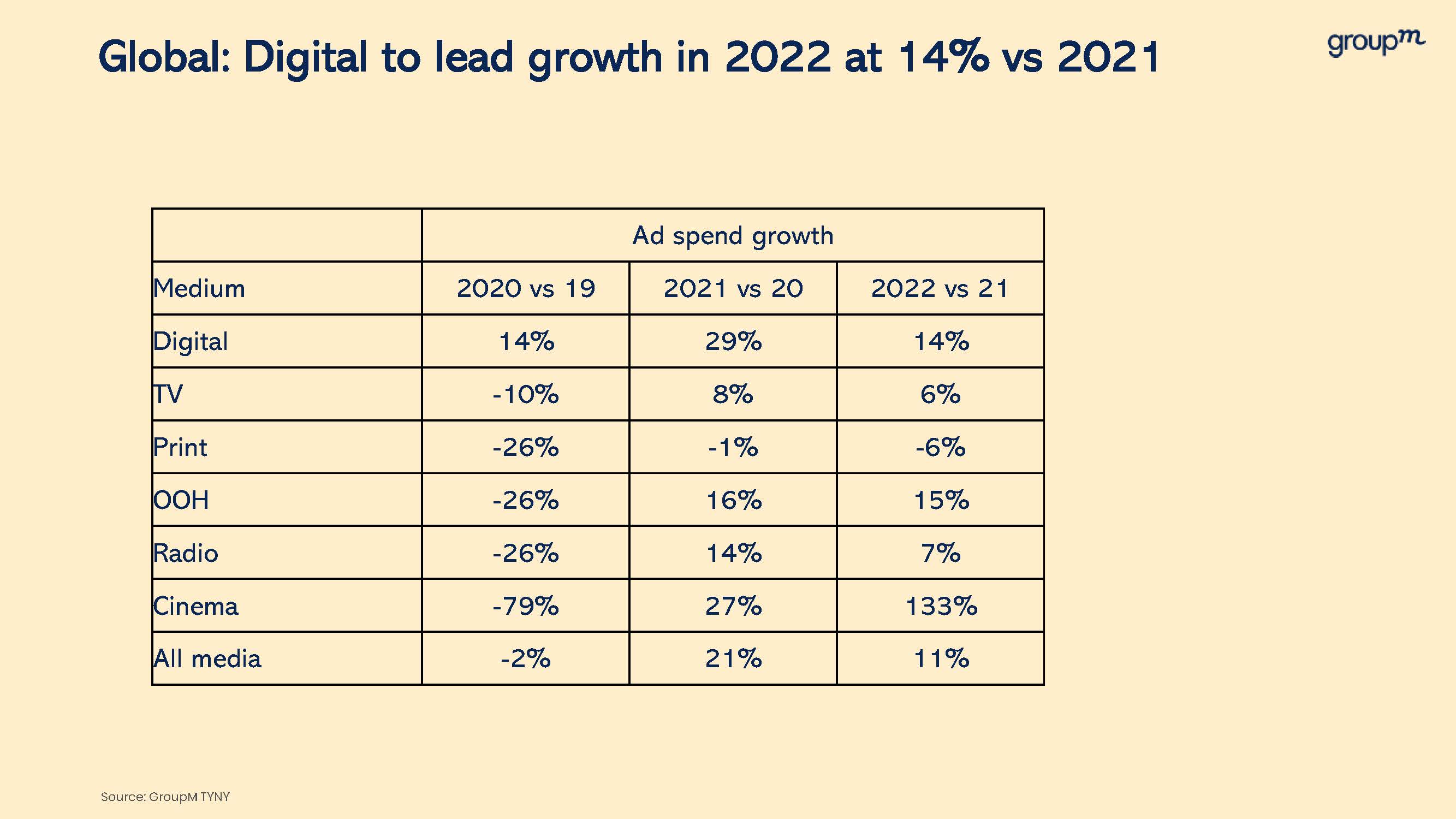 Global: Digital to lead growth in 2022 at 14% vs 2021

groupm

| | Ad spend growth | | |
|---|---|---|---|
| Medium | 2020 vs 19 | 2021 vs 20 | 2022 vs 21 |
| Digital | 14% | 29% | 14% |
| TV | -10% | 8% | 6% |
| Print | -26% | -1% | -6% |
| OOH | -26% | 16% | 15% |
| Radio | -26% | 14% | 7% |
| Cinema | -79% | 27% | 133% |
| All media | -2% | 21% | 11% |

Source: GroupM TYNY